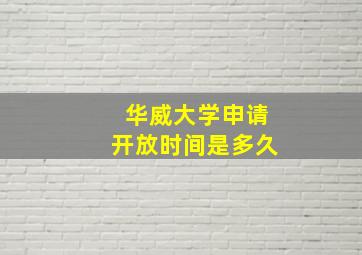 华威大学申请
开放时间是多久